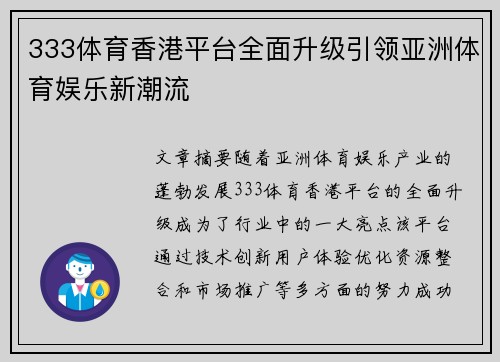 333体育香港平台全面升级引领亚洲体育娱乐新潮流

文章摘要随着亚洲体育娱乐产业的蓬勃发展333体育香港平台的全面升级成为了行业中的一大亮点该平台通过技术创新用户体验优化资源整合和市场推广等多方面的努力成功